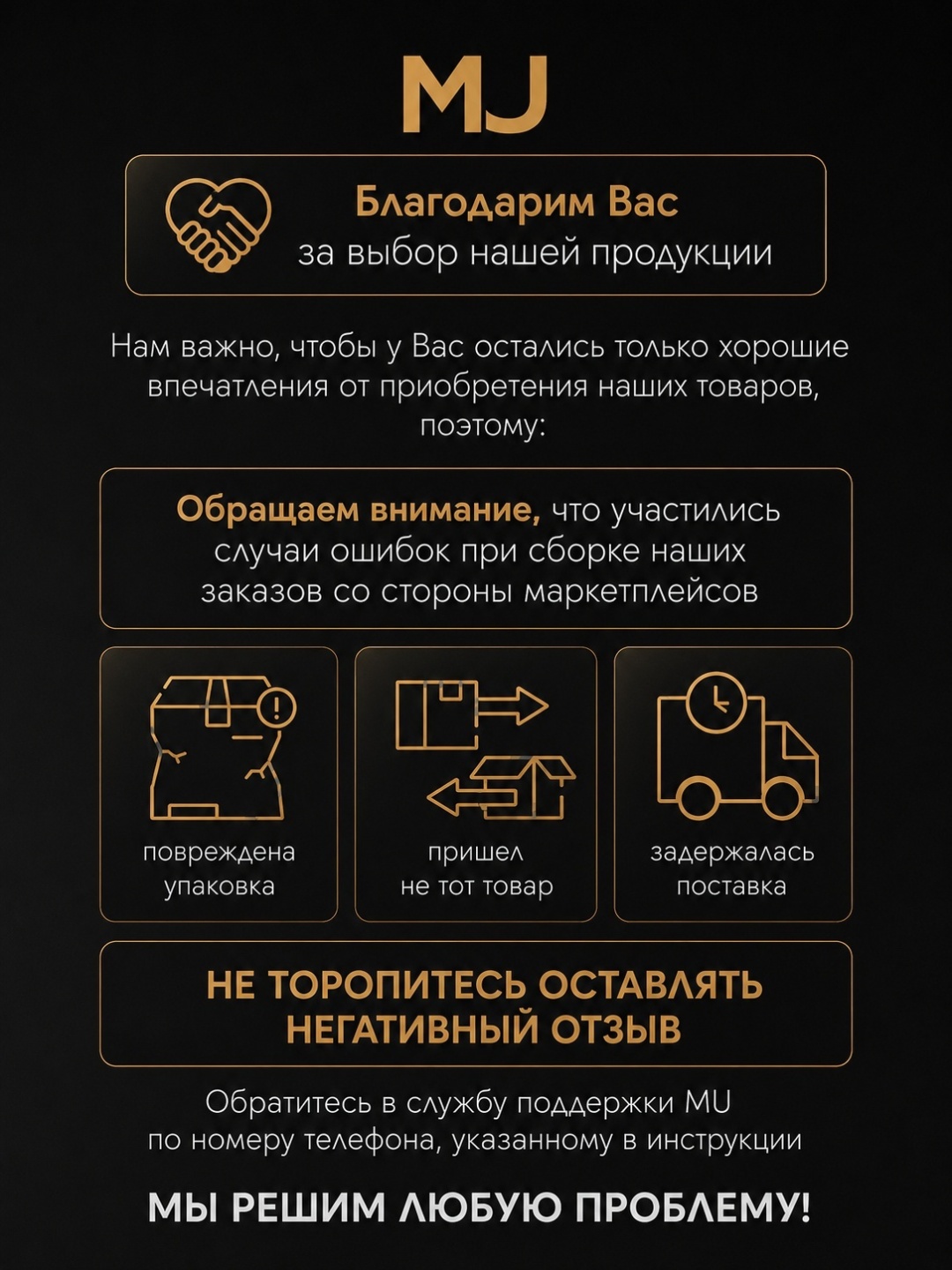 MJ

Благодарим Вас за выбор нашей продукции

Нам важно, чтобы у Вас остались только хорошие впечатления от приобретения наших товаров, поэтому:

Обращаем внимание, что участились случаи ошибок при сборке наших заказов со стороны маркетплейсов

повреждена упаковка

пришел не тот товар

задержалась поставка

НЕ ТОРОПИТЕСЬ ОСТАВЛЯТЬ НЕГАТИВНЫЙ ОТЗЫВ

Обратитесь в службу поддержки MU по номеру телефона, указанному в инструкции

МЫ РЕШИМ ЛЮБУЮ ПРОБЛЕМУ!